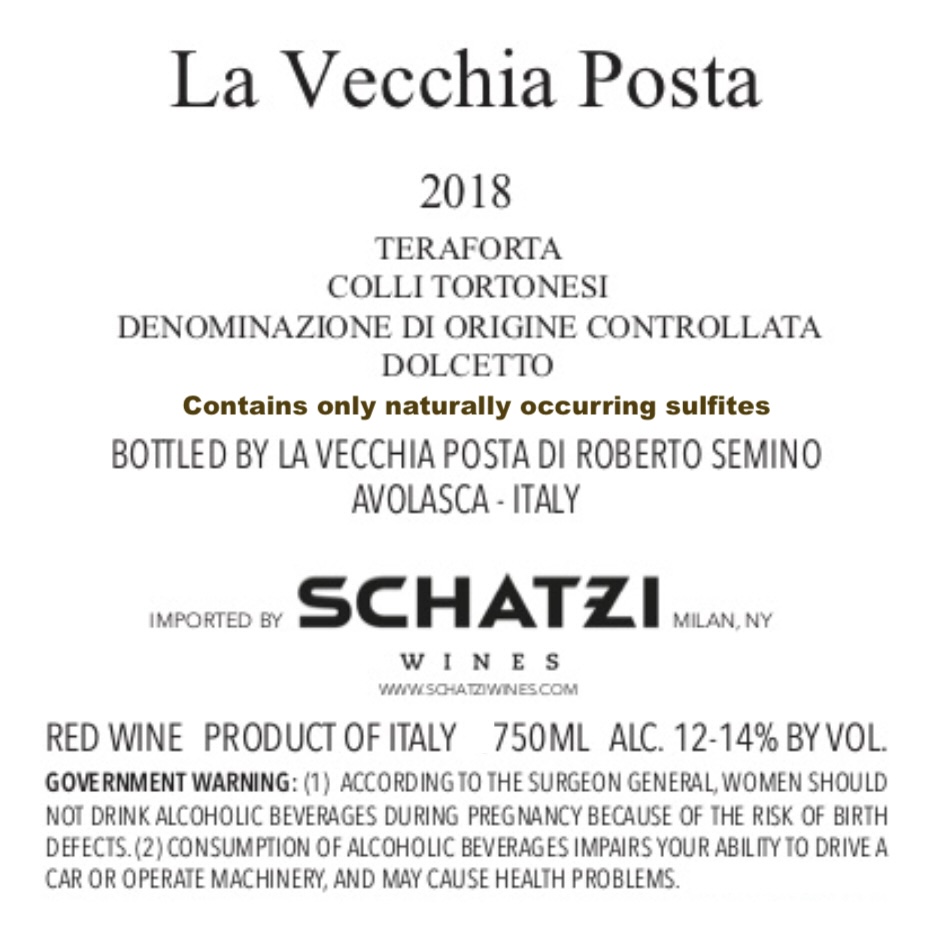 La Vecchia Posta

2018

TERAFORTA
COLLI TORTONESI
DENOMINAZIONE DI ORIGINE CONTROLLATA
DOLCETTO

Contains only naturally occurring sulfites

BOTTLED BY LA VECCHIA POSTA DI ROBERTO SEMINO
AVOLASCA - ITALY

IMPORTED BY SCHATZI MILAN, NY
WINES
WWW.SCHATZIWINES.COM

RED WINE PRODUCT OF ITALY 750ML ALC. 12-14% BY VOL.

GOVERNMENT WARNING: (1) ACCORDING TO THE SURGEON GENERAL, WOMEN SHOULD NOT DRINK ALCOHOLIC BEVERAGES DURING PREGNANCY BECAUSE OF THE RISK OF BIRTH DEFECTS. (2) CONSUMPTION OF ALCOHOLIC BEVERAGES IMPAIRS YOUR ABILITY TO DRIVE A CAR OR OPERATE MACHINERY, AND MAY CAUSE HEALTH PROBLEMS.